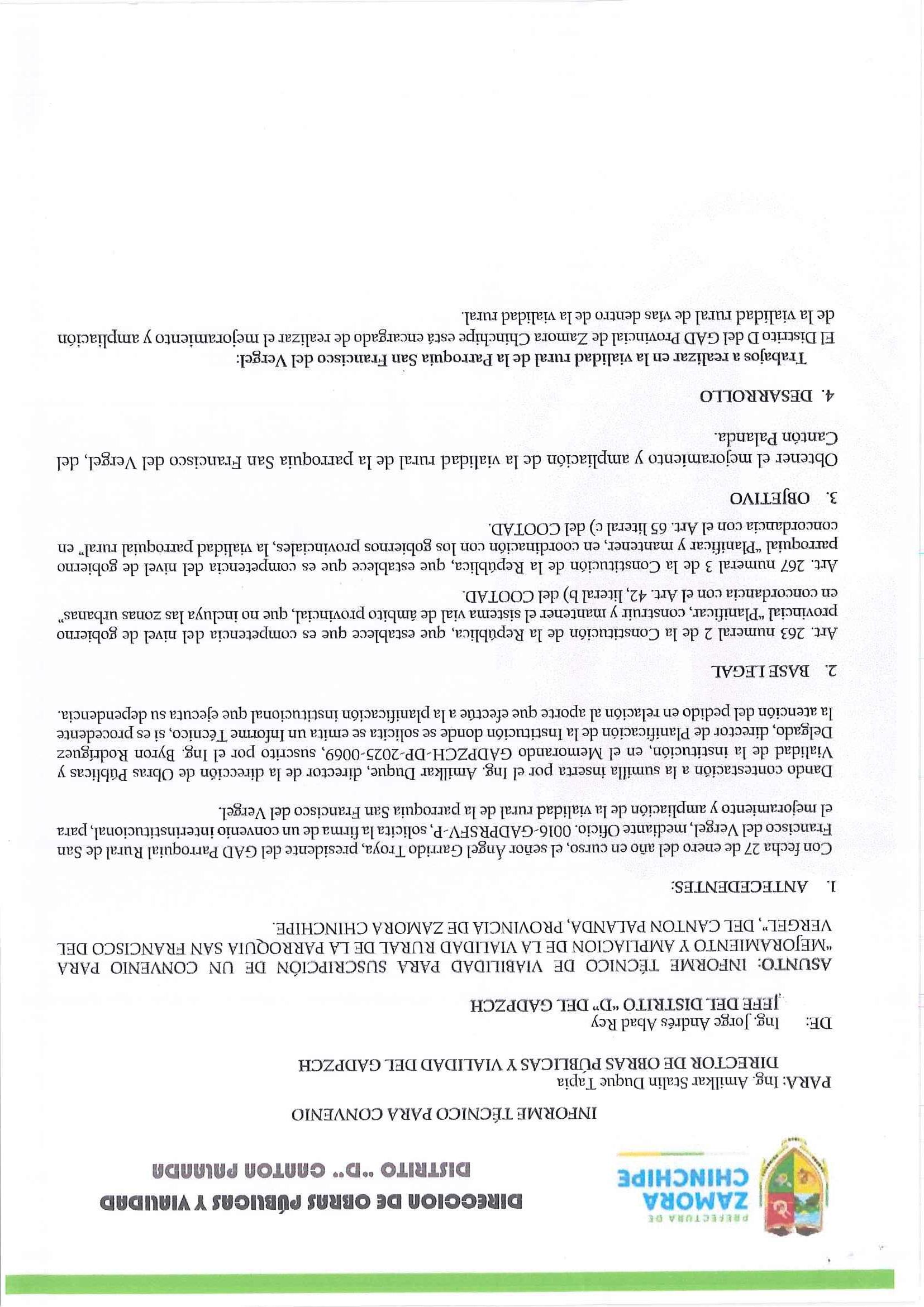 PREFECTURA DE
ZAMORA
CHINCHIPE

DIRECCION DE OBRAS PÚBLICAS Y VIALIDAD
DISTRITO "D" CANTON PALANDA

INFORME TÉCNICO PARA CONVENIO

PARA: Ing. Amilkar Stalin Duque Tapia
DIRECTOR DE OBRAS PÚBLICAS Y VIALIDAD DEL GADPZCH

DE: Ing. Jorge Andrés Abad Rey
JEFE DEL DISTRITO "D" DEL GADPZCH

ASUNTO: INFORME TÉCNICO DE VIABILIDAD PARA SUSCRIPCIÓN DE UN CONVENIO PARA "MEJORAMIENTO Y AMPLIACION DE LA VIALIDAD RURAL DE LA PARROQUIA SAN FRANCISCO DEL VERGEL", DEL CANTON PALANDA, PROVINCIA DE ZAMORA CHINCHIPE.

1. ANTECEDENTES:

Con fecha 27 de enero del año en curso, el señor Ángel Garrido Troya, presidente del GAD Parroquial Rural de San Francisco del Vergel, mediante Oficio. 0016-GADPRSFV-P, solicita la firma de un convenio interinstitucional, para el mejoramiento y ampliación de la vialidad rural de la parroquia San Francisco del Vergel.

Dando contestación a la sumilla inserta por el Ing. Amilkar Duque, director de la dirección de Obras Públicas y Vialidad de la institución, en el Memorando GADPZCH-DP-2025-0069, suscrito por el Ing. Byron Rodríguez Delgado, director de Planificación de la Institución donde se solicita se emita un Informe Técnico, si es procedente la atención del pedido en relación al aporte que efectúe a la planificación institucional que ejecuta su dependencia.

2. BASE LEGAL

Art. 263 numeral 2 de la Constitución de la República, que establece que es competencia del nivel de gobierno provincial "Planificar, construir y mantener el sistema vial de ámbito provincial, que no incluya las zonas urbanas" en concordancia con el Art. 42, literal b) del COOTAD.

Art. 267 numeral 3 de la Constitución de la República, que establece que es competencia del nivel de gobierno parroquial "Planificar y mantener, en coordinación con los gobiernos provinciales, la vialidad parroquial rural" en concordancia con el Art. 65 literal c) del COOTAD.

3. OBJETIVO

Obtener el mejoramiento y ampliación de la vialidad rural de la parroquia San Francisco del Vergel, del Cantón Palanda.

4. DESARROLLO

Trabajos a realizar en la vialidad rural de la Parroquia San Francisco del Vergel:
El Distrito D del GAD Provincial de Zamora Chinchipe está encargado de realizar el mejoramiento y ampliación de la vialidad rural de vías dentro de la vialidad rural.